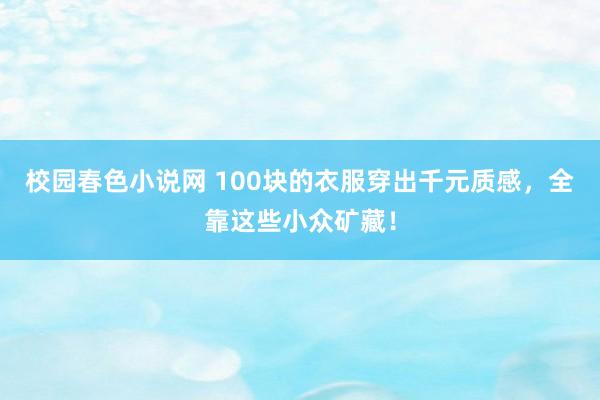 校园春色小说网 100块的衣服穿出千元质感，全靠这些小众矿藏！